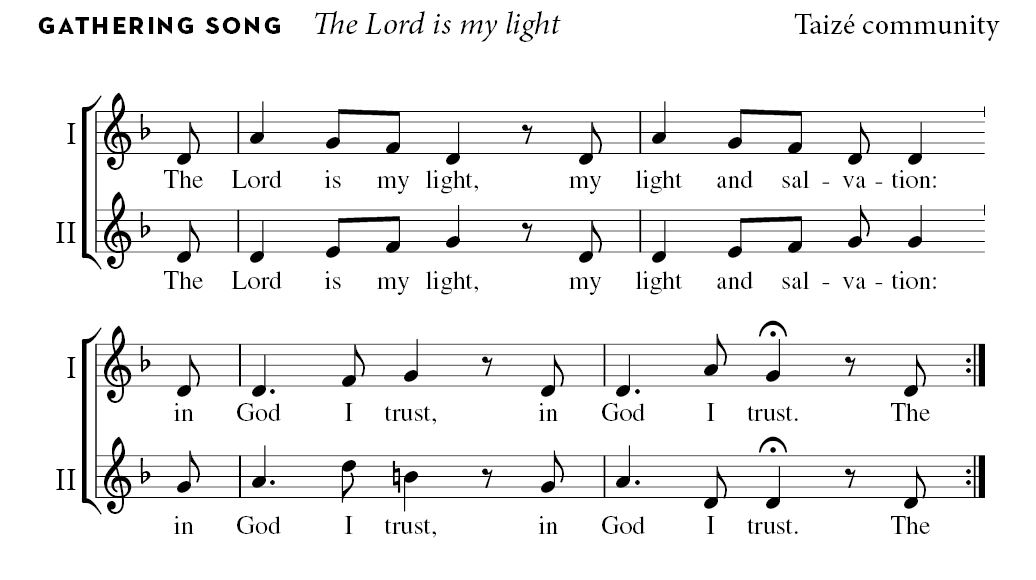 GATHERING SONG The Lord is my light Taizé community

I
The Lord is my light, my light and sal - va - tion:

II
The Lord is my light, my light and sal - va - tion:

I
in God I trust, in God I trust. The

II
in God I trust, in God I trust. The